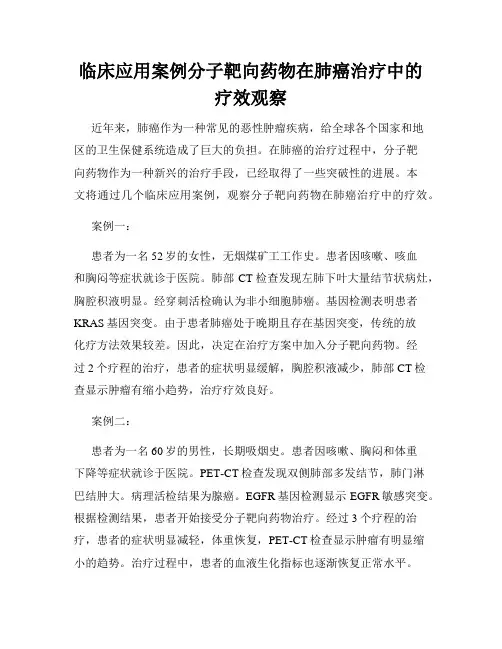 临床应用案例分子靶向药物在肺癌治疗中的疗效观察

近年来，肺癌作为一种常见的恶性肿瘤疾病，给全球各个国家和地区的卫生保健系统造成了巨大的负担。在肺癌的治疗过程中，分子靶向药物作为一种新兴的治疗手段，已经取得了一些突破性的进展。本文将通过几个临床应用案例，观察分子靶向药物在肺癌治疗中的疗效。

案例一：

患者为一名52岁的女性，无烟煤矿工工作史。患者因咳嗽、咳血和胸闷等症状就诊于医院。肺部CT检查发现左肺下叶大量结节状病灶，胸腔积液明显。经穿刺活检确认为非小细胞肺癌。基因检测表明患者KRAS基因突变。由于患者肺癌处于晚期且存在基因突变，传统的放化疗方法效果较差。因此，决定在治疗方案中加入分子靶向药物。经过2个疗程的治疗，患者的症状明显缓解，胸腔积液减少，肺部CT检查显示肿瘤有缩小趋势，治疗疗效良好。

案例二：

患者为一名60岁的男性，长期吸烟史。患者因咳嗽、胸闷和体重下降等症状就诊于医院。PET-CT检查发现双侧肺部多发结节，肺门淋巴结肿大。病理活检结果为腺癌。EGFR基因检测显示EGFR敏感突变。根据检测结果，患者开始接受分子靶向药物治疗。经过3个疗程的治疗，患者的症状明显减轻，体重恢复，PET-CT检查显示肿瘤有明显缩小的趋势。治疗过程中，患者的血液生化指标也逐渐恢复正常水平。